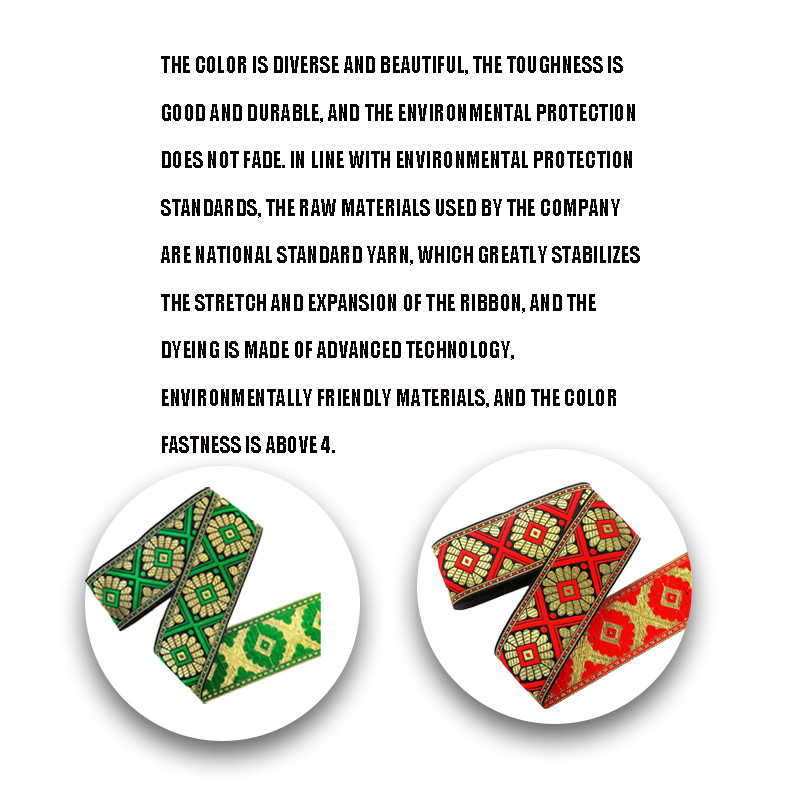 THE COLOR IS DIVERSE AND BEAUTIFUL, THE TOUGHNESS IS GOOD AND DURABLE, AND THE ENVIRONMENTAL PROTECTION DOES NOT FADE. IN LINE WITH ENVIRONMENTAL PROTECTION STANDARDS, THE RAW MATERIALS USED BY THE COMPANY ARE NATIONAL STANDARD YARN, WHICH GREATLY STABILIZES THE STRETCH AND EXPANSION OF THE RIBBON, AND THE DYEING IS MADE OF ADVANCED TECHNOLOGY, ENVIRONMENTALLY FRIENDLY MATERIALS, AND THE COLOR FASTNESS IS ABOVE 4.